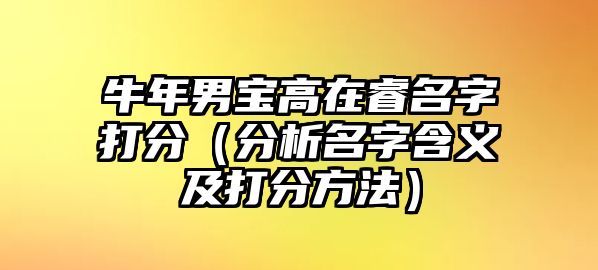 牛年男宝高在睿名字打分（分析名字含义及打分方法）